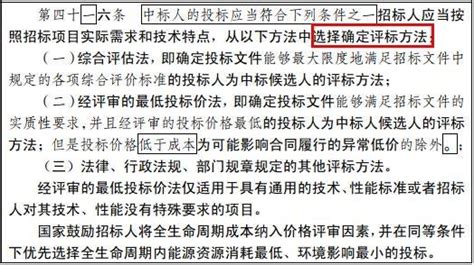 第四十一六条 中标人的投标应当符合下列条件之一招标人应当按照招标项目实际需求和技术特点，从以下方法中选择确定评标方法：

（一）综合评估法，即确定投标文件能够最大限度地满足招标文件中规定的各项综合评价标准的投标人为中标候选人的评标方法；

（二）经评审的最低投标价法，即确定投标文件能够满足招标文件的实质性要求，并且经评审的投标价格最低的投标人为中标人候选人的评标方法；但是投标价格低于成本为可能影响合同履行的异常低价的除外。；

（三）法律、行政法规、部门规章规定的其他评标方法。

经评审的最低投标价法仅适用于具有通用的技术、性能标准或者招标人对其技术、性能没有特殊要求的项目。

国家鼓励招标人将全生命周期成本纳入价格评审因素，并在同等条件下优先选择全生命周期内能源资源消耗最低、环境影响最小的投标。